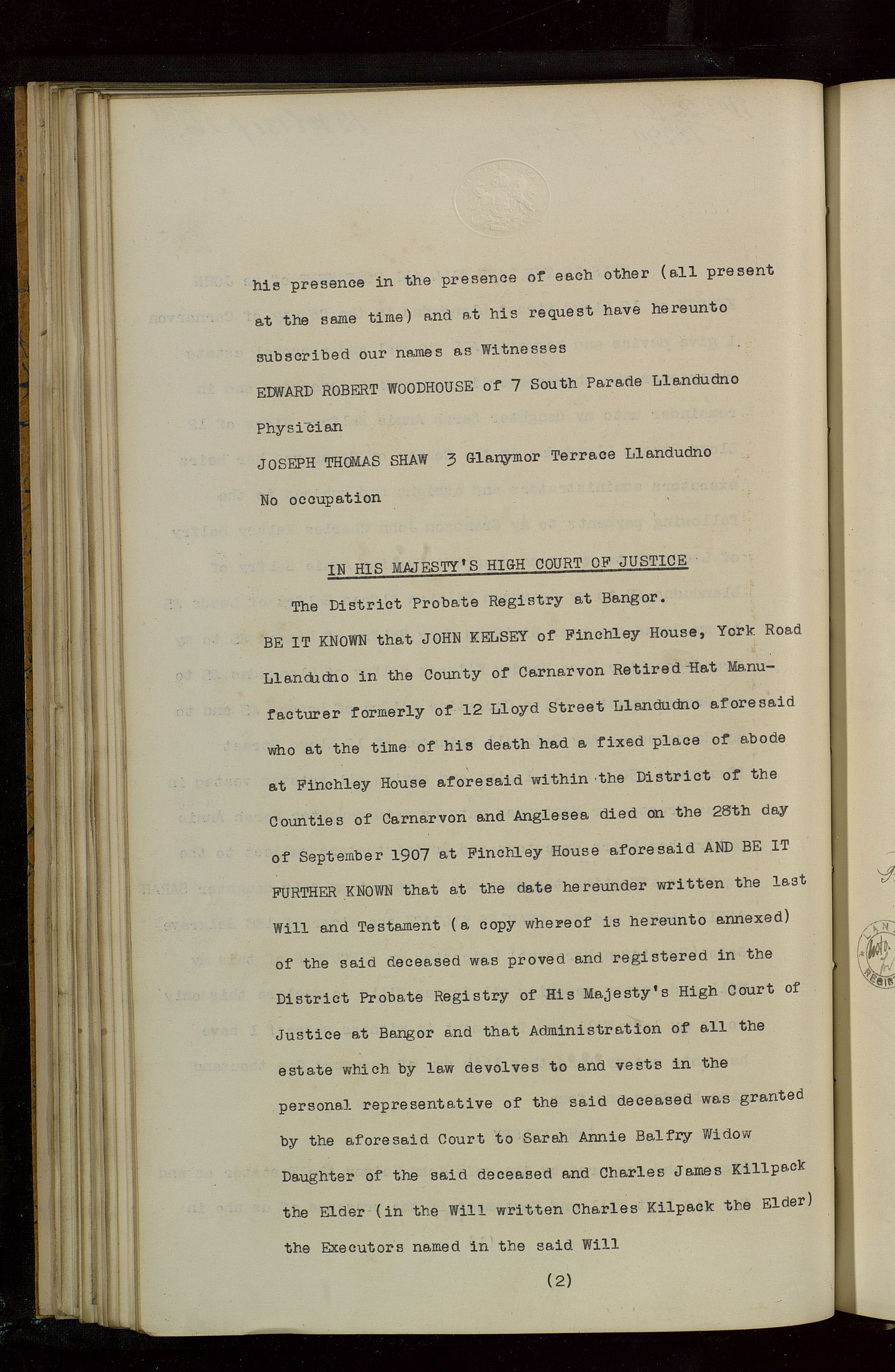 his presence in the presence of each other (all present at the same time) and at his request have hereunto subscribed our names as Witnesses

EDWARD ROBERT WOODHOUSE of 7 South Parade Llandudno Physician

JOSEPH THOMAS SHAW 3 Glanymor Terrace Llandudno No occupation

IN HIS MAJESTY'S HIGH COURT OF JUSTICE

The District Probate Registry at Bangor.

BE IT KNOWN that JOHN KELSEY of Finchley House, York Road Llandudno in the County of Carnarvon Retired Hat Manufacturer formerly of 12 Lloyd Street Llandudno aforesaid who at the time of his death had a fixed place of abode at Finchley House aforesaid within the District of the Counties of Carnarvon and Anglesea died on the 28th day of September 1907 at Finchley House aforesaid AND BE IT FURTHER KNOWN that at the date hereunder written the last Will and Testament (a copy whereof is hereunto annexed) of the said deceased was proved and registered in the District Probate Registry of His Majesty's High Court of Justice at Bangor and that Administration of all the estate which by law devolves to and vests in the personal representative of the said deceased was granted by the aforesaid Court to Sarah Annie Balfry Widow Daughter of the said deceased and Charles James Killpack the Elder (in the Will written Charles Kilpack the Elder) the Executors named in the said Will

(2)